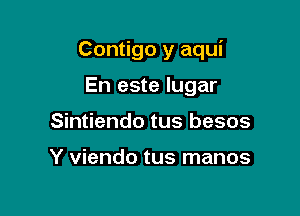 Contigo y aquí
En este lugar
Sintiendo tus besos
Y viendo tus manos